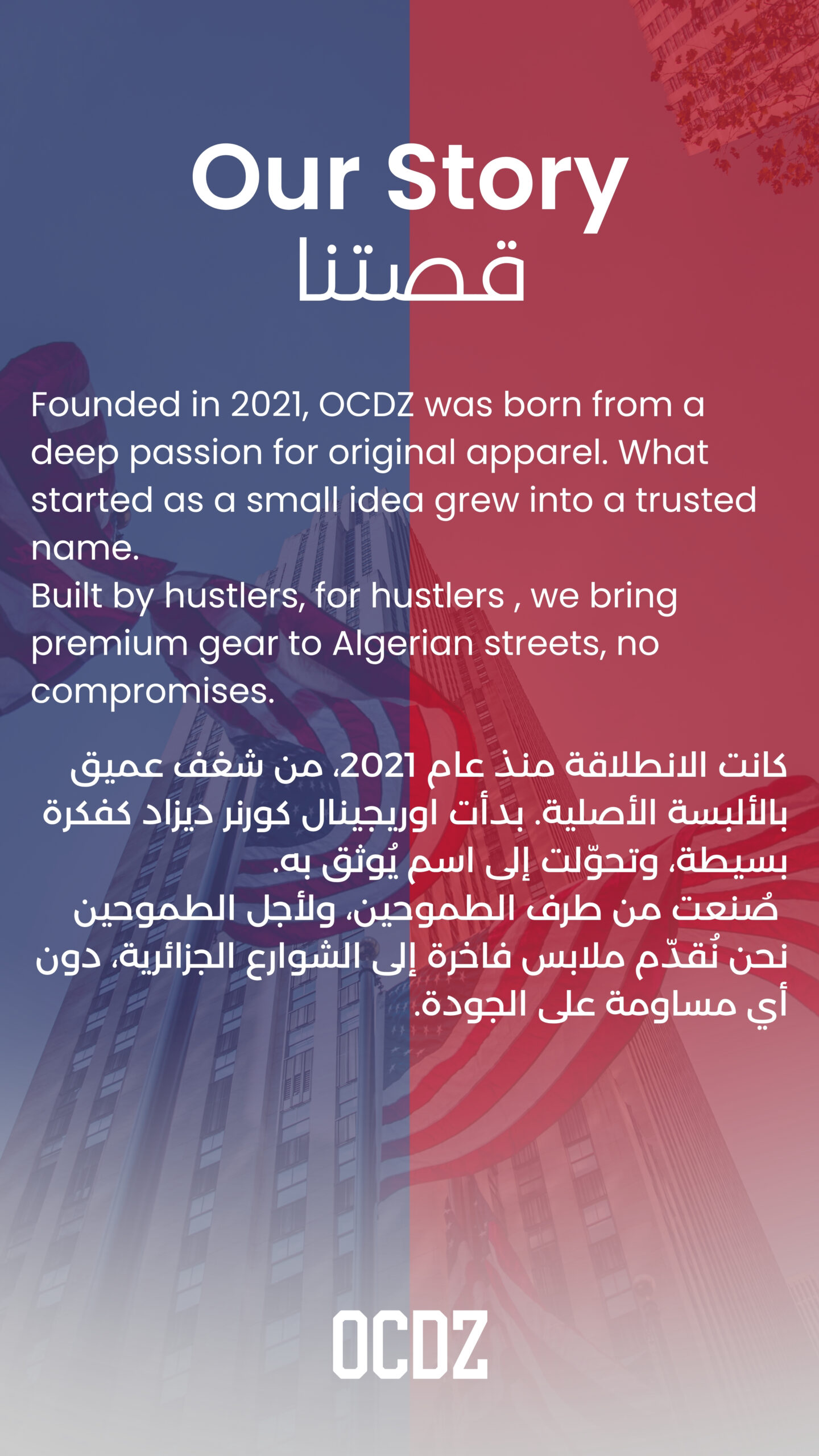 Our Story
قصتنا

Founded in 2021, OCDZ was born from a deep passion for original apparel. What started as a small idea grew into a trusted name.
Built by hustlers, for hustlers , we bring premium gear to Algerian streets, no compromises.

كانت الانطلاقة منذ عام 2021، من شغف عميق بالألبسة الأصلية. بدأت اوريجينال كورنر ديزاد كفكرة بسيطة، وتحوّلت إلى اسم يُوثق به.
صُنعت من طرف الطموحين، ولأجل الطموحين نحن نُقدّم ملابس فاخرة إلى الشوارع الجزائرية، دون أي مساومة على الجودة.

OCDZ